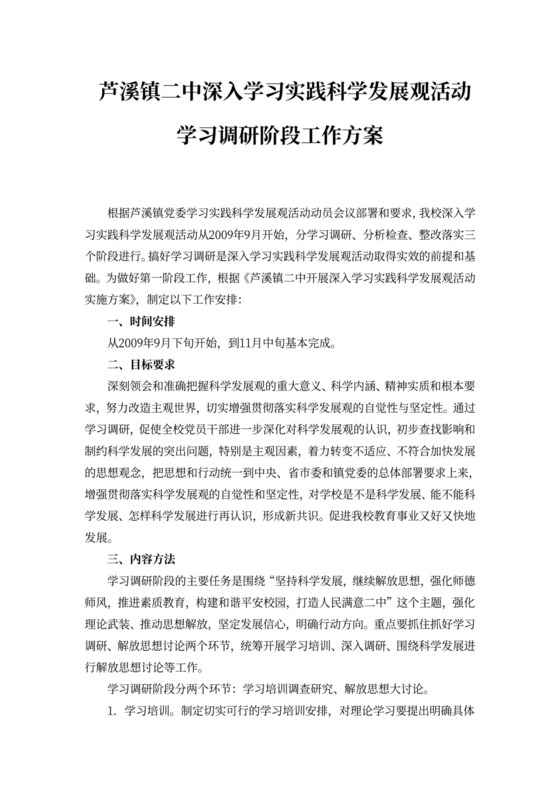 芦溪镇二中深入学习实践科学发展观活动

学习调研阶段工作方案

根据芦溪镇党委学习实践科学发展观活动动员会议部署和要求，我校深入学习实践科学发展观活动从2009年9月开始，分学习调研、分析检查、整改落实三个阶段进行。搞好学习调研是深入学习实践科学发展观活动取得实效的前提和基础。为做好第一阶段工作，根据《芦溪镇二中开展深入学习实践科学发展观活动实施方案》，制定以下工作安排：

一、时间安排

从2009年9月下旬开始，到11月中旬基本完成。

二、目标要求

深刻领会和准确把握科学发展观的重大意义、科学内涵、精神实质和根本要求，努力改造主观世界，切实增强贯彻落实科学发展观的自觉性与坚定性。通过学习调研，促使全校党员干部进一步深化对科学发展观的认识，初步查找影响和制约科学发展的突出问题，特别是主观因素，着力转变不适应、不符合加快发展的思想观念，把思想和行动统一到中央、省市委和镇党委的总体部署要求上来，增强贯彻落实科学发展观的自觉性和坚定性，对学校是不是科学发展、能不能科学发展、怎样科学发展进行再认识，形成新共识。促进我校教育事业又好又快地发展。

三、内容方法

学习调研阶段的主要任务是围绕“坚持科学发展，继续解放思想，强化师德师风，推进素质教育，构建和谐平安校园，打造人民满意二中”这个主题，强化理论武装、推动思想解放，坚定发展信心，明确行动方向。重点要抓住抓好学习调研、解放思想讨论两个环节，统筹开展学习培训、深入调研、围绕科学发展进行解放思想讨论等工作。

学习调研阶段分两个环节：学习培训调查研究、解放思想大讨论。

1. 学习培训。制定切实可行的学习培训安排，对理论学习要提出明确具体